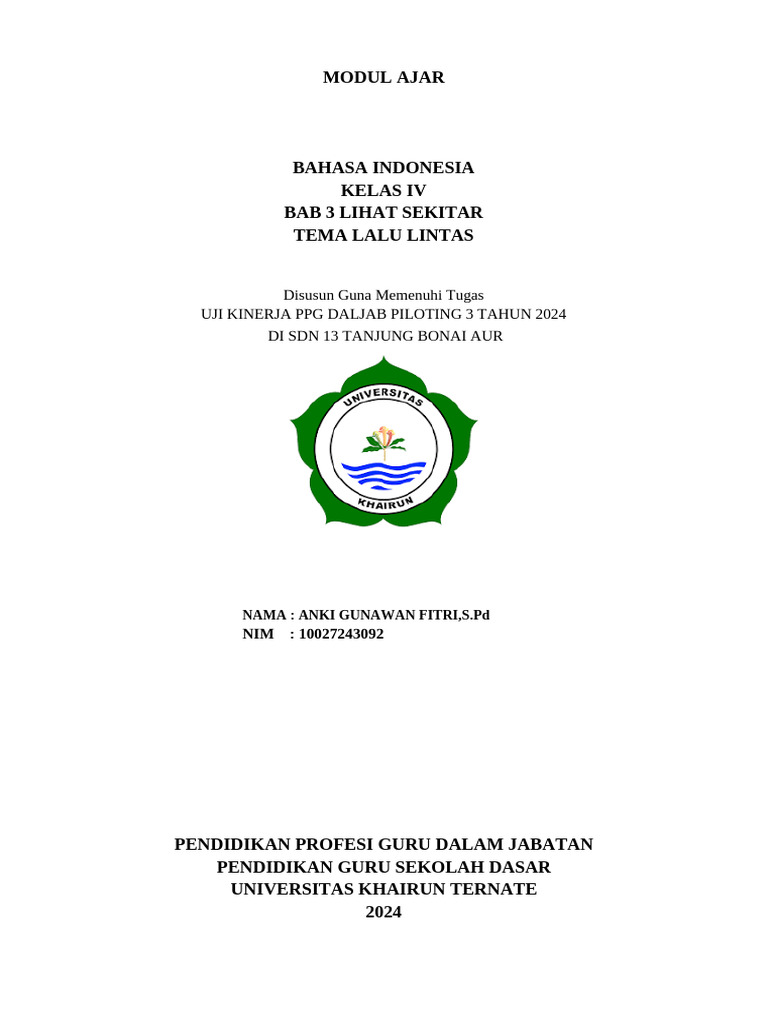 MODUL AJAR

BAHASA INDONESIA
KELAS IV
BAB 3 LIHAT SEKITAR
TEMA LALU LINTAS

Disusun Guna Memenuhi Tugas
UJI KINERJA PPG DALJAB PILOTING 3 TAHUN 2024
DI SDN 13 TANJUNG BONAI AUR

UNIVERSITAS
KHAIRUN

NAMA : ANKI GUNAWAN FITRI,S.Pd
NIM : 10027243092

PENDIDIKAN PROFESI GURU DALAM JABATAN
PENDIDIKAN GURU SEKOLAH DASAR
UNIVERSITAS KHAIRUN TERNATE
2024